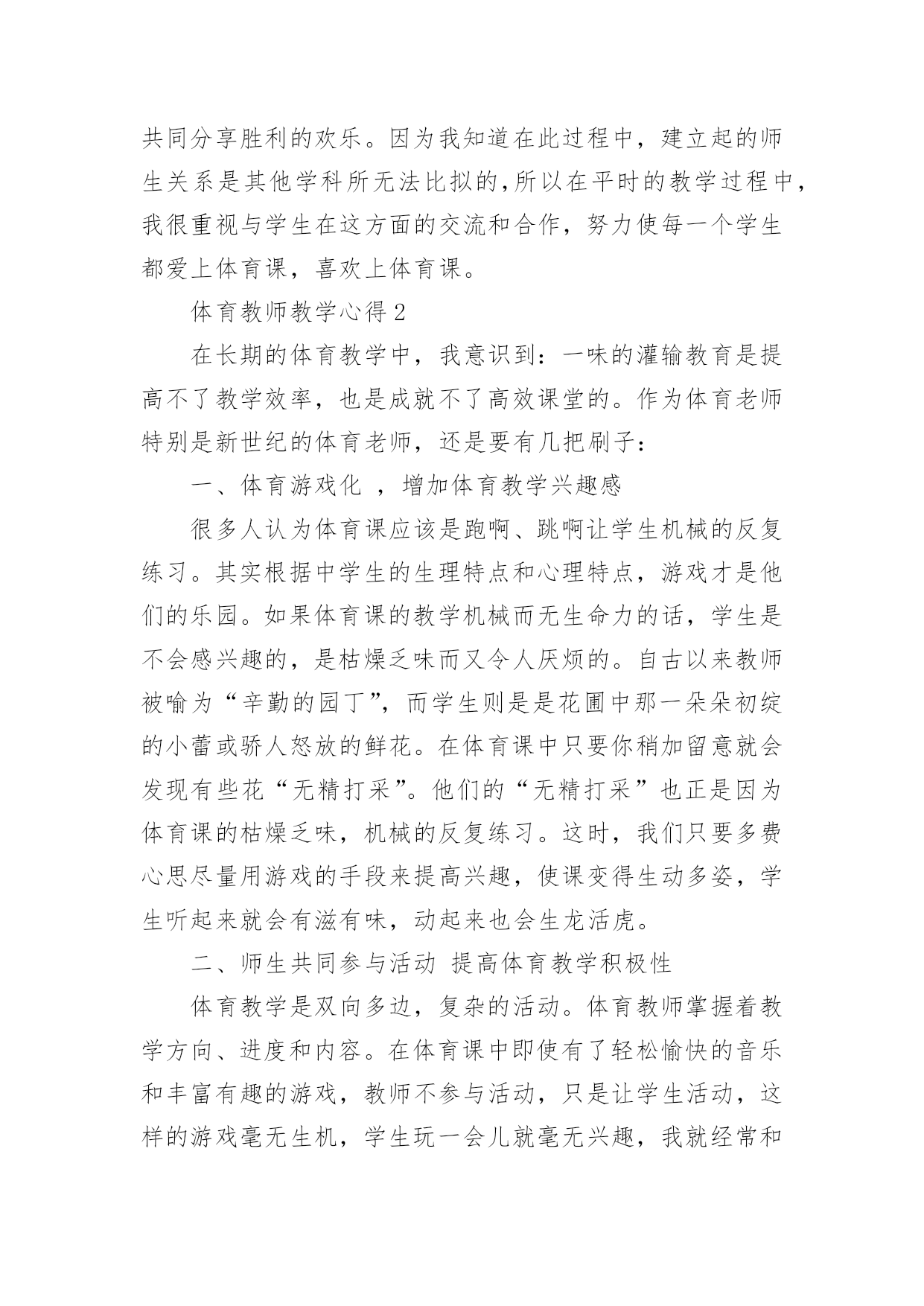 共同分享胜利的欢乐。因为我知道在此过程中，建立起的师生关系是其他学科所无法比拟的,所以在平时的教学过程中，我很重视与学生在这方面的交流和合作，努力使每一个学生都爱上体育课，喜欢上体育课。

体育教师教学心得 2

在长期的体育教学中，我意识到：一味的灌输教育是提高不了教学效率，也是成就不了高效课堂的。作为体育老师特别是新世纪的体育老师，还是要有几把刷子：

一、体育游戏化 ，增加体育教学兴趣感

很多人认为体育课应该是跑啊、跳啊让学生机械的反复练习。其实根据中学生的生理特点和心理特点，游戏才是他们的乐园。如果体育课的教学机械而无生命力的话，学生是不会感兴趣的，是枯燥乏味而又令人厌烦的。自古以来教师被喻为“辛勤的园丁”，而学生则是是花圃中那一朵朵初绽的小蕾或骄人怒放的鲜花。在体育课中只要你稍加留意就会发现有些花“无精打采”。他们的“无精打采”也正是因为体育课的枯燥乏味，机械的反复练习。这时，我们只要多费心思尽量用游戏的手段来提高兴趣，使课变得生动多姿，学生听起来就会有滋有味，动起来也会生龙活虎。

二、师生共同参与活动 提高体育教学积极性

体育教学是双向多边，复杂的活动。体育教师掌握着教学方向、进度和内容。在体育课中即使有了轻松愉快的音乐和丰富有趣的游戏，教师不参与活动，只是让学生活动，这样的游戏毫无生机，学生玩一会儿就毫无兴趣，我就经常和